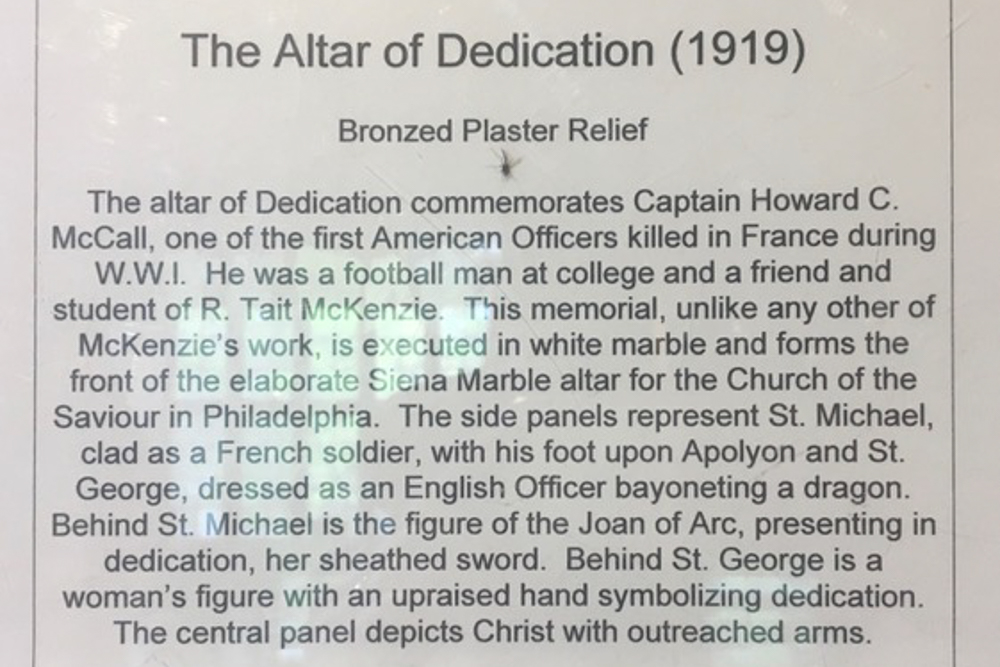 The Altar of Dedication (1919)

Bronzed Plaster Relief

The altar of Dedication commemorates Captain Howard C. McCall, one of the first American Officers killed in France during W.W.I. He was a football man at college and a friend and student of R. Tait McKenzie. This memorial, unlike any other of McKenzie's work, is executed in white marble and forms the front of the elaborate Siena Marble altar for the Church of the Saviour in Philadelphia. The side panels represent St. Michael, clad as a French soldier, with his foot upon Apolyon and St. George, dressed as an English Officer bayoneting a dragon. Behind St. Michael is the figure of the Joan of Arc, presenting in dedication, her sheathed sword. Behind St. George is a woman's figure with an upraised hand symbolizing dedication. The central panel depicts Christ with outreached arms.